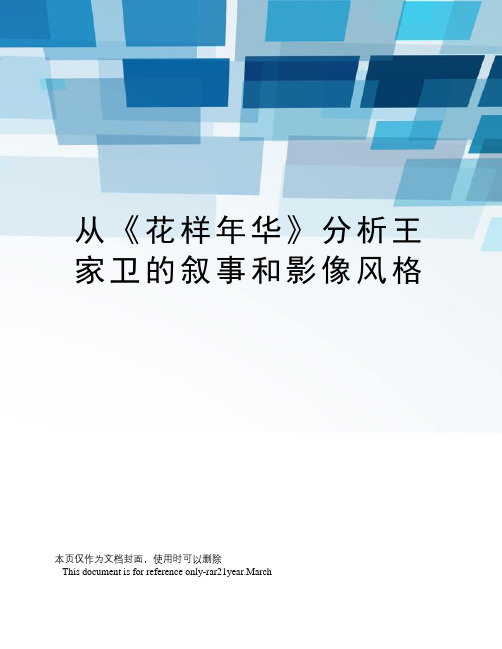 从《花样年华》分析王家卫的叙事和影像风格

本页仅作为文档封面，使用时可以删除

This document is for reference only-rar21year.March